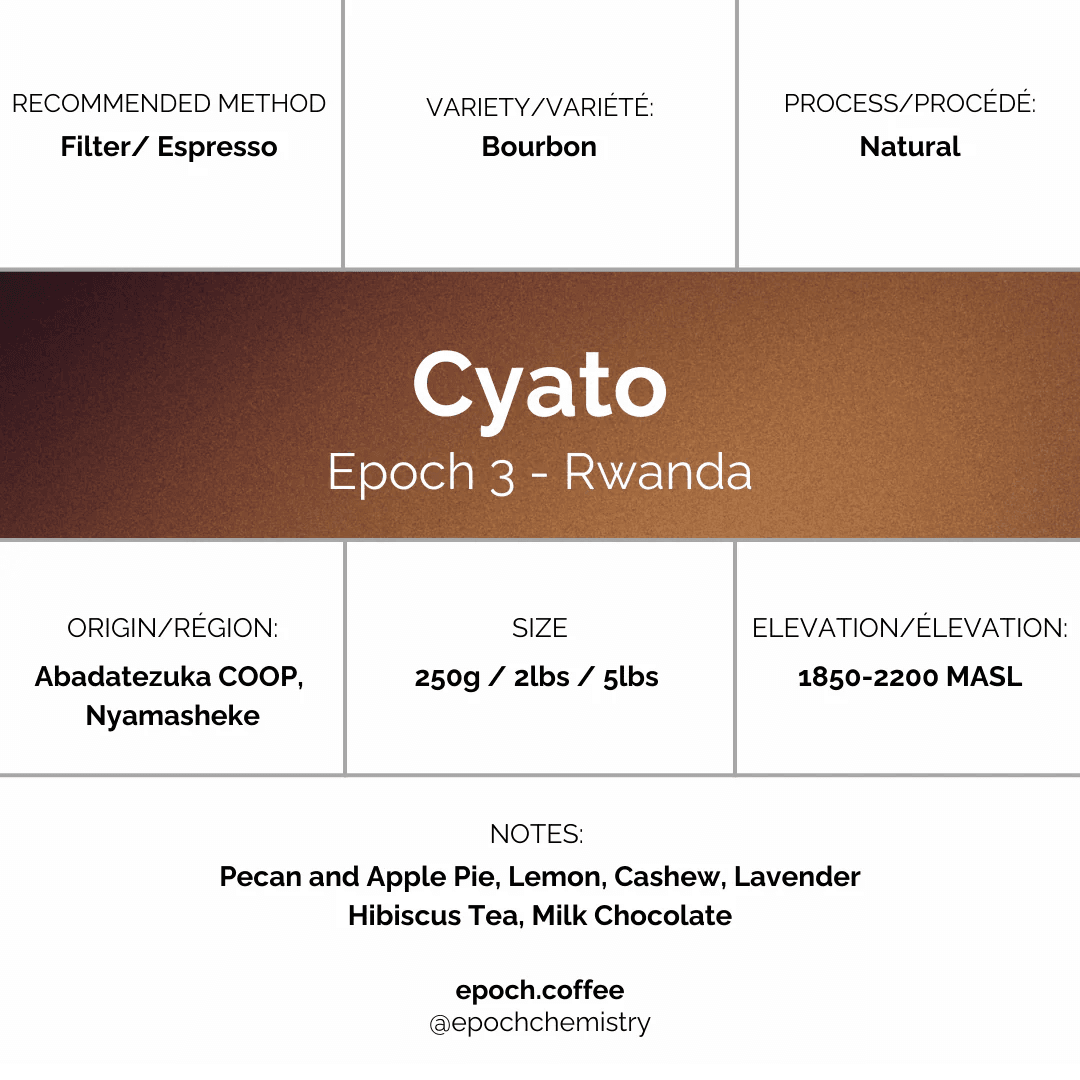 RECOMMENDED METHOD
Filter/ Espresso

VARIETY/VARIÉTÉ:
Bourbon

PROCESS/PROCÉDÉ:
Natural

Cyato
Epoch 3 - Rwanda

ORIGIN/RÉGION:
Abadatezuka COOP, Nyamasheke

SIZE
250g / 2lbs / 5lbs

ELEVATION/ÉLEVATION:
1850-2200 MASL

NOTES:
Pecan and Apple Pie, Lemon, Cashew, Lavender Hibiscus Tea, Milk Chocolate

epoch.coffee
@epochchemistry